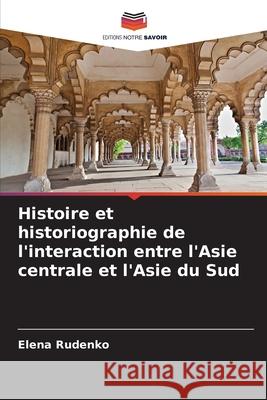 EDITIONS NOTRE SAVOIR

Histoire et historiographie de l'interaction entre l'Asie centrale et l'Asie du Sud

Elena Rudenko

Kraina Książek